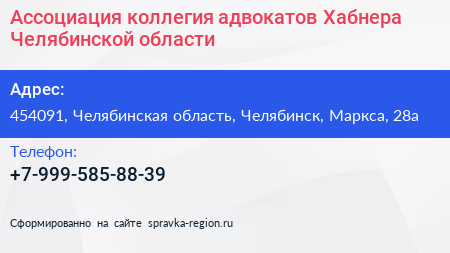 Ассоциация коллегия адвокатов Хабнера Челябинской области

Адрес:

454091, Челябинская область, Челябинск, Маркса, 28а

Телефон:

+7-999-585-88-39

Сформированно на сайте spravka-region.ru